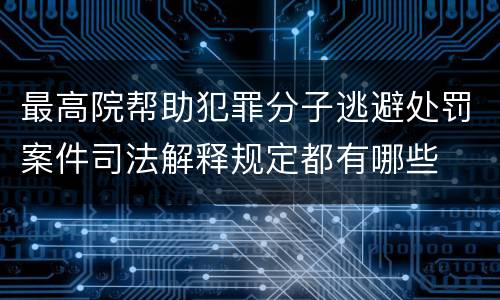 最高院帮助犯罪分子逃避处罚案件司法解释规定都有哪些